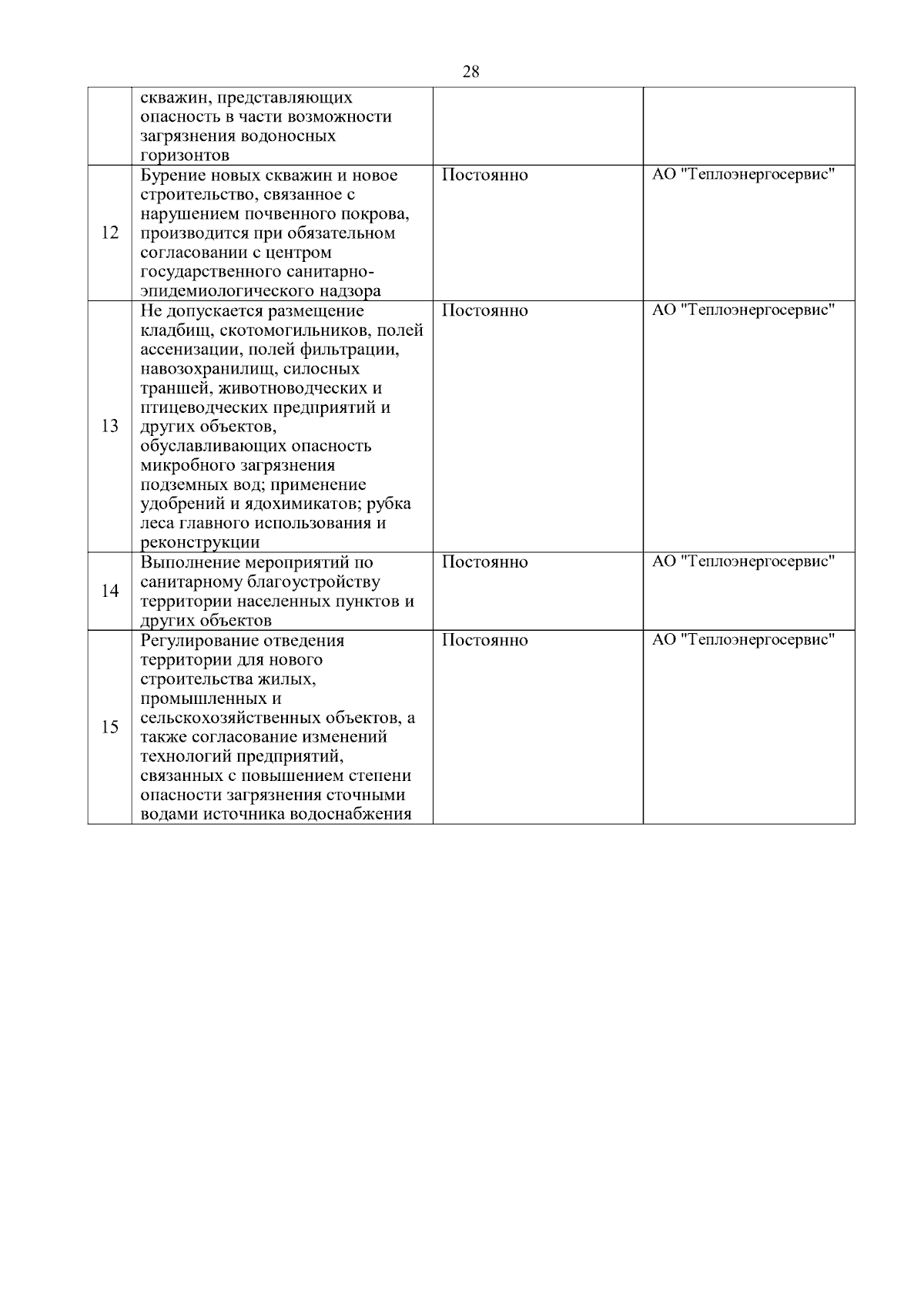 28

| | | | |
|---|---|---|---|
| | скважин, представляющих опасность в части возможности загрязнения водоносных горизонтов | | |
| 12 | Бурение новых скважин и новое строительство, связанное с нарушением почвенного покрова, производится при обязательном согласовании с центром государственного санитарно-эпидемиологического надзора | Постоянно | АО "Теплоэнергосервис" |
| 13 | Не допускается размещение кладбищ, скотомогильников, полей ассенизации, полей фильтрации, навозохранилищ, силосных траншей, животноводческих и птицеводческих предприятий и других объектов, обуславливающих опасность микробного загрязнения подземных вод; применение удобрений и ядохимикатов; рубка леса главного использования и реконструкции | Постоянно | АО "Теплоэнергосервис" |
| 14 | Выполнение мероприятий по санитарному благоустройству территории населенных пунктов и других объектов | Постоянно | АО "Теплоэнергосервис" |
| 15 | Регулирование отведения территории для нового строительства жилых, промышленных и сельскохозяйственных объектов, а также согласование изменений технологий предприятий, связанных с повышением степени опасности загрязнения сточными водами источника водоснабжения | Постоянно | АО "Теплоэнергосервис" |